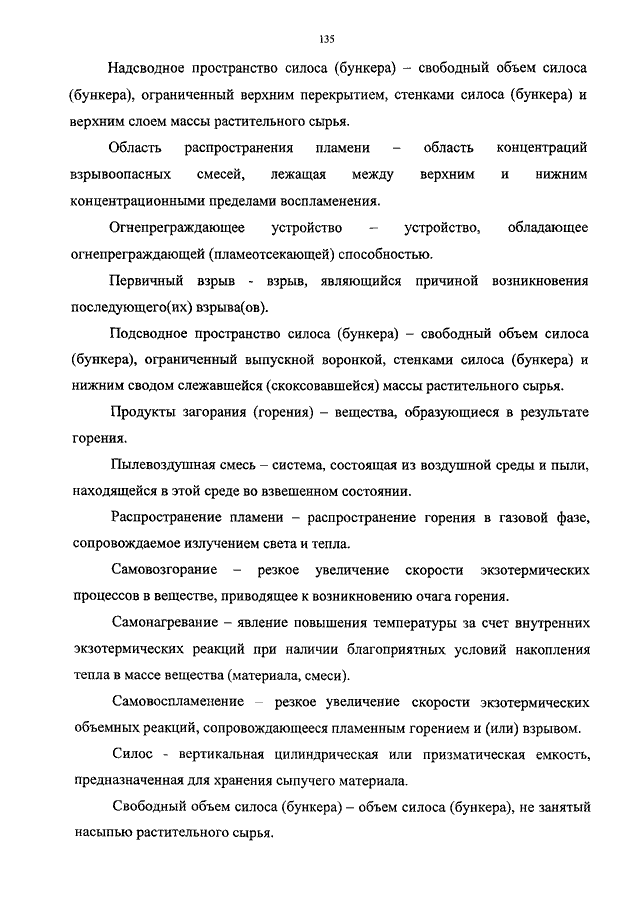 135

Надсводное пространство силоса (бункера) – свободный объем силоса (бункера), ограниченный верхним перекрытием, стенками силоса (бункера) и верхним слоем массы растительного сырья.

Область распространения пламени – область концентраций взрывоопасных смесей, лежащая между верхним и нижним концентрационными пределами воспламенения.

Огнепреграждающее устройство – устройство, обладающее огнепреграждающей (пламеотсекающей) способностью.

Первичный взрыв - взрыв, являющийся причиной возникновения последующего(их) взрыва(ов).

Подсводное пространство силоса (бункера) – свободный объем силоса (бункера), ограниченный выпускной воронкой, стенками силоса (бункера) и нижним сводом слежавшейся (скоксовавшейся) массы растительного сырья.

Продукты загорания (горения) – вещества, образующиеся в результате горения.

Пылевоздушная смесь – система, состоящая из воздушной среды и пыли, находящейся в этой среде во взвешенном состоянии.

Распространение пламени – распространение горения в газовой фазе, сопровождаемое излучением света и тепла.

Самовозгорание – резкое увеличение скорости экзотермических процессов в веществе, приводящее к возникновению очага горения.

Самонагревание – явление повышения температуры за счет внутренних экзотермических реакций при наличии благоприятных условий накопления тепла в массе вещества (материала, смеси).

Самовоспламенение – резкое увеличение скорости экзотермических объемных реакций, сопровождающееся пламенным горением и (или) взрывом.

Силос - вертикальная цилиндрическая или призматическая емкость, предназначенная для хранения сыпучего материала.

Свободный объем силоса (бункера) – объем силоса (бункера), не занятый насыпью растительного сырья.